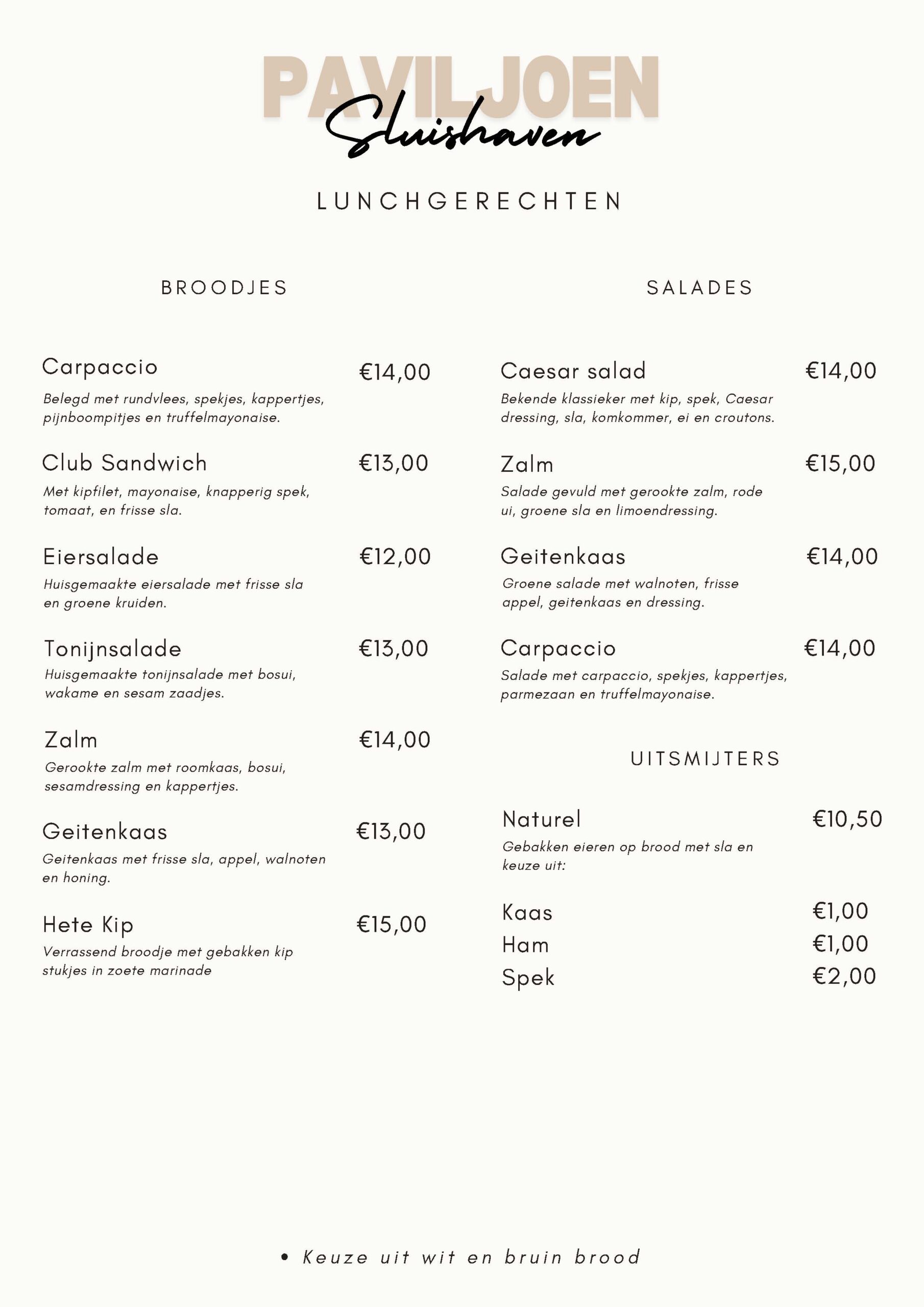 PAVILJOEN
Sluishaven

LUNCHGERECHTEN

BROODJES

Carpaccio €14,00
Belegd met rundvlees, spekjes, kappertjes, pijnboompitjes en truffelmayonaise.

Club Sandwich €13,00
Met kipfilet, mayonaise, knapperig spek, tomaat, en frisse sla.

Eiersalade €12,00
Huisgemaakte eiersalade met frisse sla en groene kruiden.

Tonijnsalade €13,00
Huisgemaakte tonijnsalade met bosui, wakame en sesam zaadjes.

Zalm €14,00
Gerookte zalm met roomkaas, bosui, sesamdressing en kappertjes.

Geitenkaas €13,00
Geitenkaas met frisse sla, appel, walnoten en honing.

Hete Kip €15,00
Verrassend broodje met gebakken kip stukjes in zoete marinade

SALADES

Caesar salad €14,00
Bekende klassieker met kip, spek, Caesar dressing, sla, komkommer, ei en croutons.

Zalm €15,00
Salade gevuld met gerookte zalm, rode ui, groene sla en limoendressing.

Geitenkaas €14,00
Groene salade met walnoten, frisse appel, geitenkaas en dressing.

Carpaccio €14,00
Salade met carpaccio, spekjes, kappertjes, parmezaan en truffelmayonaise.

UITSMIJTERS

Naturel €10,50
Gebakken eieren op brood met sla en keuze uit:

Kaas €1,00
Ham €1,00
Spek €2,00

• Keuze uit wit en bruin brood